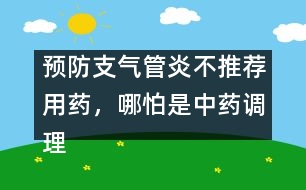 预防支气管炎不推荐用药，哪怕是中药调理